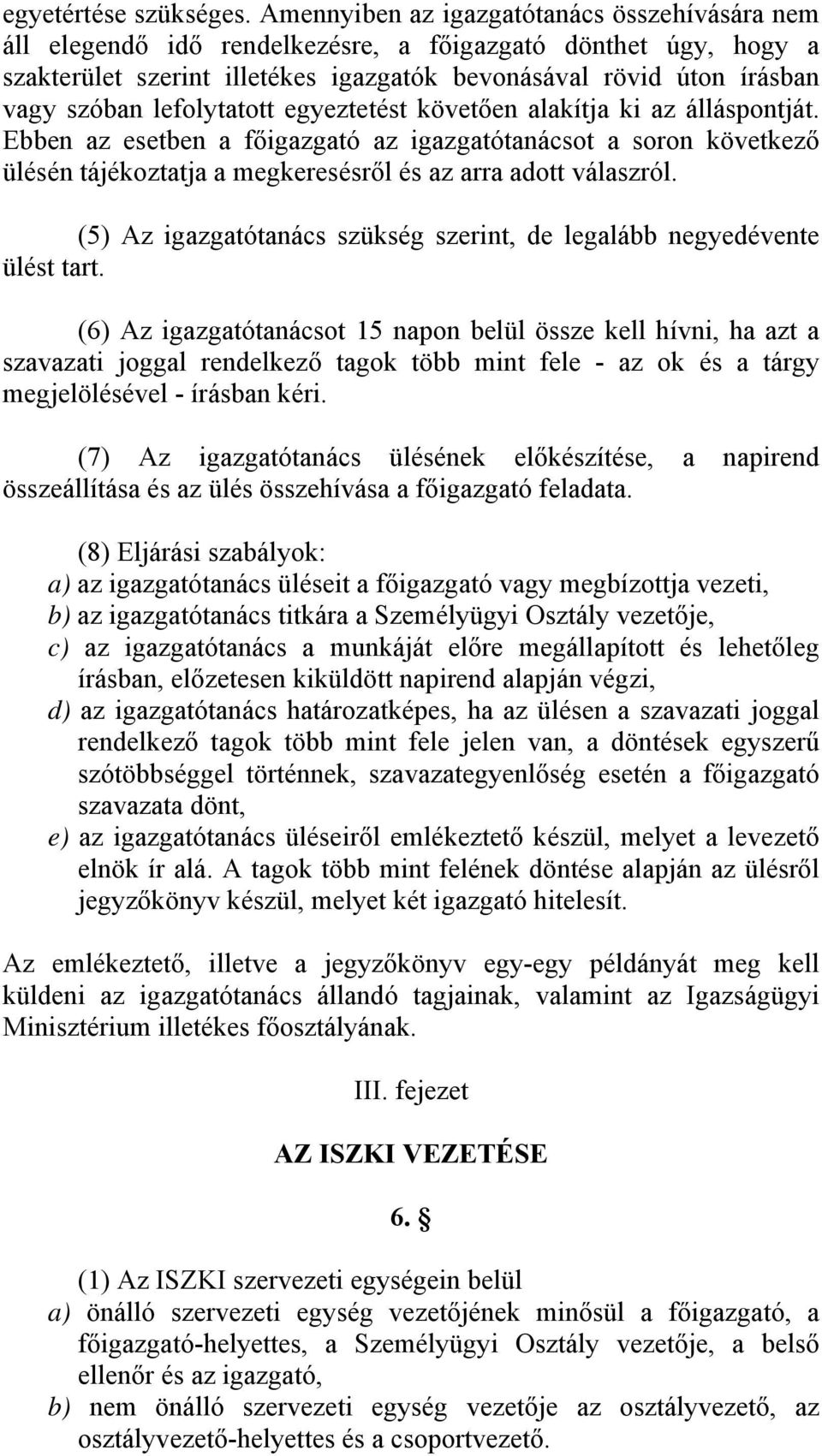 egyetértése szükséges. Amennyiben az igazgatótanács összehívására nem áll elegendő idő rendelkezésre, a főigazgató dönthet úgy, hogy a szakterület szerint illetékes igazgatók bevonásával rövid úton írásban vagy szóban lefolytatott egyeztetést követően alakítja ki az álláspontját. Ebben az esetben a főigazgató az igazgatótanácsot a soron következő ülésén tájékoztatja a megkeresésről és az arra adott válaszról.

(5) Az igazgatótanács szükség szerint, de legalább negyedévente ülést tart.

(6) Az igazgatótanácsot 15 napon belül össze kell hívni, ha azt a szavazati joggal rendelkező tagok több mint fele - az ok és a tárgy megjelölésével - írásban kéri.

(7) Az igazgatótanács ülésének előkészítése, a napirend összeállítása és az ülés összehívása a főigazgató feladata.

(8) Eljárási szabályok:
a) az igazgatótanács üléseit a főigazgató vagy megbízottja vezeti,
b) az igazgatótanács titkára a Személyügyi Osztály vezetője,
c) az igazgatótanács a munkáját előre megállapított és lehetőleg írásban, előzetesen kiküldött napirend alapján végzi,
d) az igazgatótanács határozatképes, ha az ülésen a szavazati joggal rendelkező tagok több mint fele jelen van, a döntések egyszerű szótöbbséggel történnek, szavazategyenlőség esetén a főigazgató szavazata dönt,
e) az igazgatótanács üléseiről emlékeztető készül, melyet a levezető elnök ír alá. A tagok több mint felének döntése alapján az ülésről jegyzőkönyv készül, melyet két igazgató hitelesít.

Az emlékeztető, illetve a jegyzőkönyv egy-egy példányát meg kell küldeni az igazgatótanács állandó tagjainak, valamint az Igazságügyi Minisztérium illetékes főosztályának.

III. fejezet

AZ ISZKI VEZETÉSE

6. §

(1) Az ISZKI szervezeti egységein belül
a) önálló szervezeti egység vezetőjének minősül a főigazgató, a főigazgató-helyettes, a Személyügyi Osztály vezetője, a belső ellenőr és az igazgató,
b) nem önálló szervezeti egység vezetője az osztályvezető, az osztályvezető-helyettes és a csoportvezető.